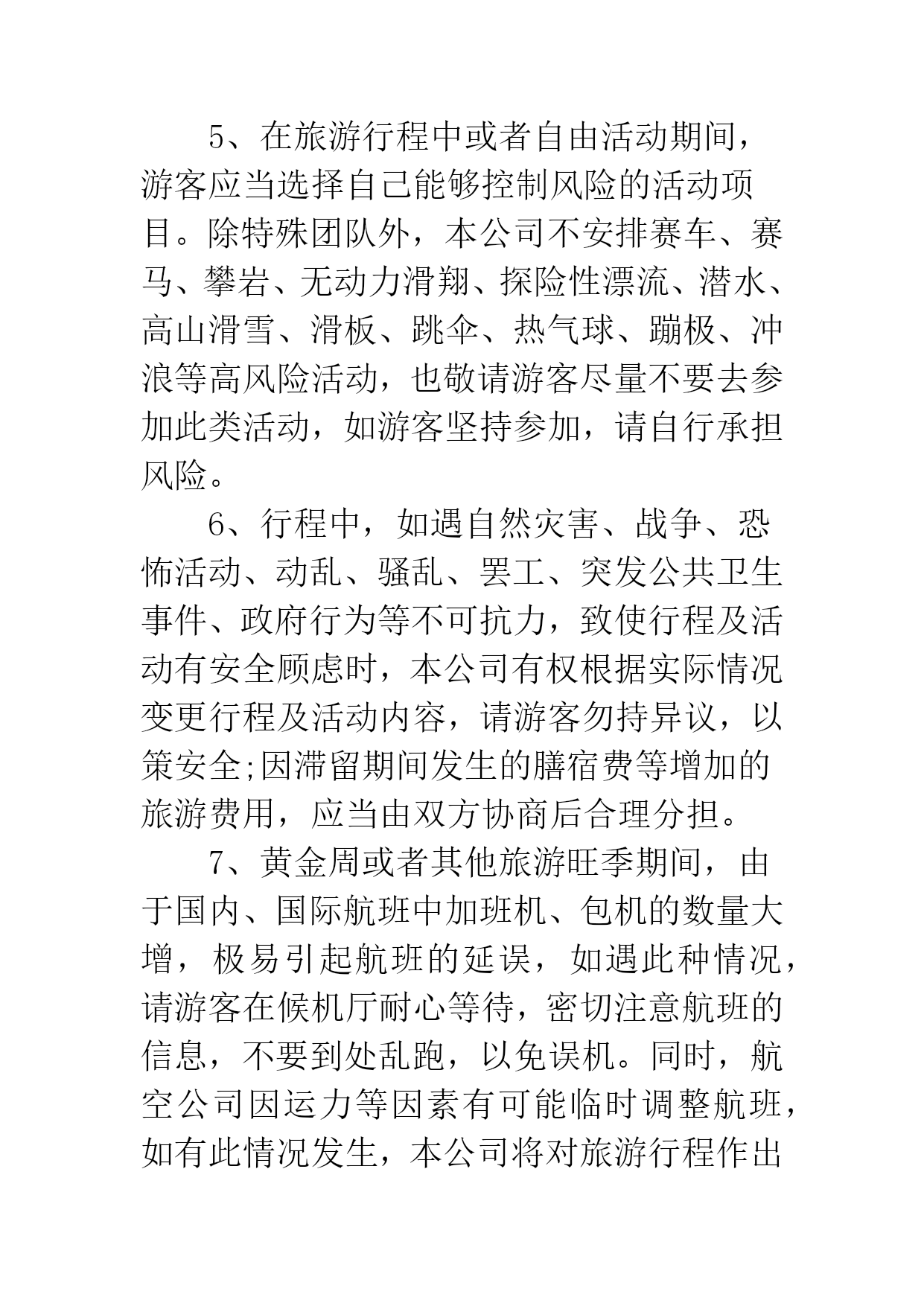 5、在旅游行程中或者自由活动期间，游客应当选择自己能够控制风险的活动项目。除特殊团队外，本公司不安排赛车、赛马、攀岩、无动力滑翔、探险性漂流、潜水、高山滑雪、滑板、跳伞、热气球、蹦极、冲浪等高风险活动，也敬请游客尽量不要去参加此类活动，如游客坚持参加，请自行承担风险。

6、行程中，如遇自然灾害、战争、恐怖活动、动乱、骚乱、罢工、突发公共卫生事件、政府行为等不可抗力，致使行程及活动有安全顾虑时，本公司有权根据实际情况变更行程及活动内容，请游客勿持异议，以策安全;因滞留期间发生的膳宿费等增加的旅游费用，应当由双方协商后合理分担。

7、黄金周或者其他旅游旺季期间，由于国内、国际航班中加班机、包机的数量大增，极易引起航班的延误，如遇此种情况，请游客在候机厅耐心等待，密切注意航班的信息，不要到处乱跑，以免误机。同时，航空公司因运力等因素有可能临时调整航班，如有此情况发生，本公司将对旅游行程作出